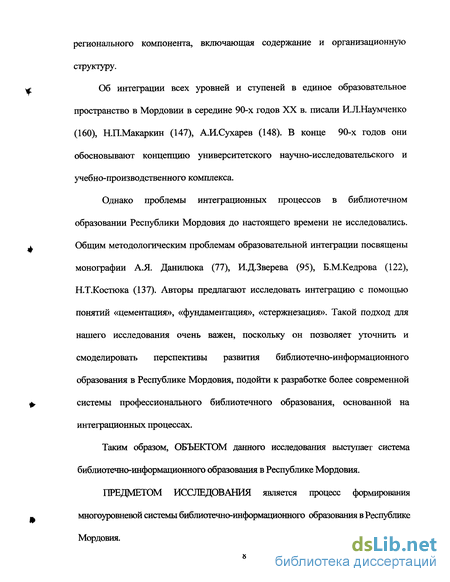 регионального компонента, включающая содержание и организационную структуру.

Об интеграции всех уровней и ступеней в единое образовательное пространство в Мордовии в середине 90-х годов XX в. писали И.Л.Наумченко (160), Н.П.Макаркин (147), А.И.Сухарев (148). В конце 90-х годов они обосновывают концепцию университетского научно-исследовательского и учебно-производственного комплекса.

Однако проблемы интеграционных процессов в библиотечном образовании Республики Мордовия до настоящего времени не исследовались. Общим методологическим проблемам образовательной интеграции посвящены монографии А.Я. Данилюка (77), И.Д.Зверева (95), Б.М.Кедрова (122), Н.Т.Костюка (137). Авторы предлагают исследовать интеграцию с помощью понятий «цементация», «фундаментация», «стержнезация». Такой подход для нашего исследования очень важен, поскольку он позволяет уточнить и смоделировать перспективы развития библиотечно-информационного образования в Республике Мордовия, подойти к разработке более современной системы профессионального библиотечного образования, основанной на интеграционных процессах.

Таким образом, ОБЪЕКТОМ данного исследования выступает система библиотечно-информационного образования в Республике Мордовия.

ПРЕДМЕТОМ ИССЛЕДОВАНИЯ является процесс формирования многоуровневой системы библиотечно-информационного образования в Республике Мордовия.

8

dsLib.net
библиотека диссертаций